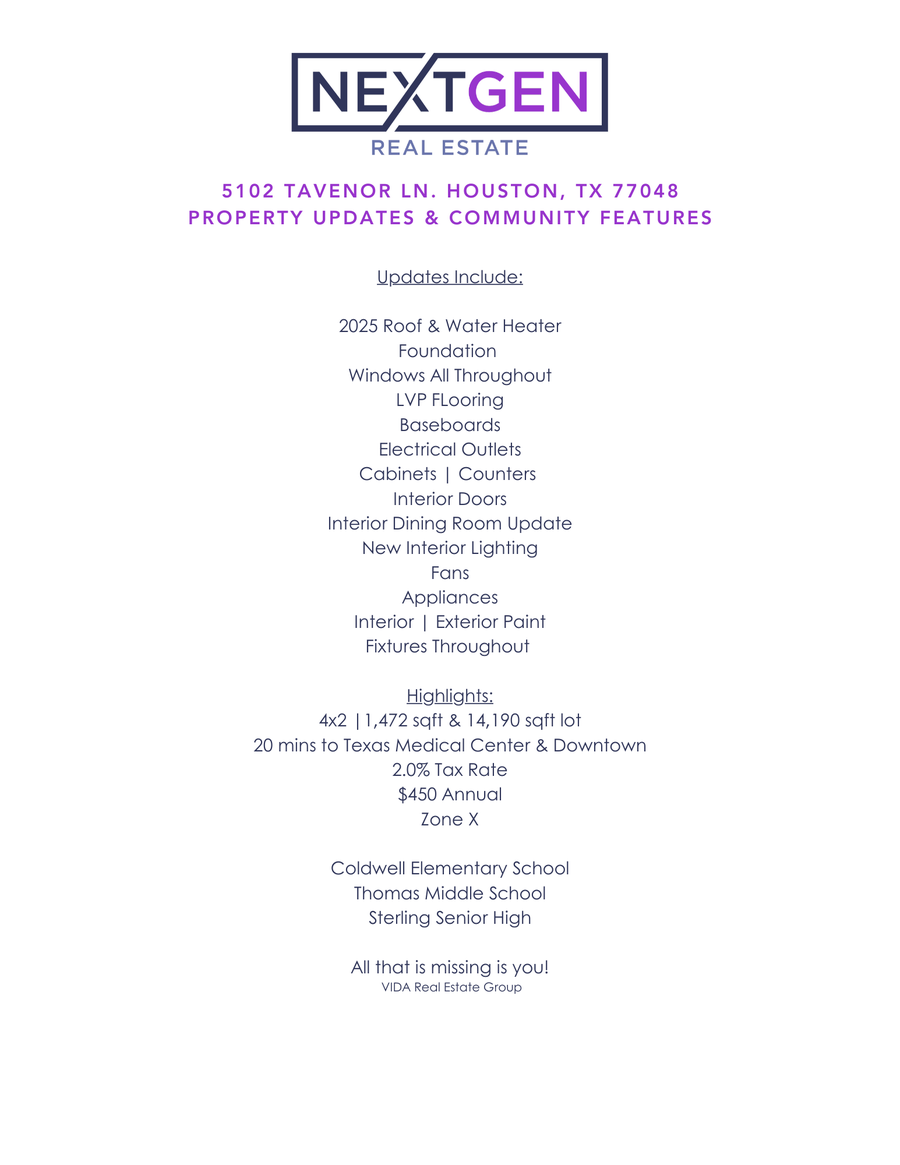 NEXTGEN
REAL ESTATE

5102 TAVENOR LN. HOUSTON, TX 77048
PROPERTY UPDATES & COMMUNITY FEATURES

Updates Include:

2025 Roof & Water Heater
Foundation
Windows All Throughout
LVP FLooring
Baseboards
Electrical Outlets
Cabinets | Counters
Interior Doors
Interior Dining Room Update
New Interior Lighting
Fans
Appliances
Interior | Exterior Paint
Fixtures Throughout

Highlights:
4x2 |1,472 sqft & 14,190 sqft lot
20 mins to Texas Medical Center & Downtown
2.0% Tax Rate
$450 Annual
Zone X

Coldwell Elementary School
Thomas Middle School
Sterling Senior High

All that is missing is you!
VIDA Real Estate Group